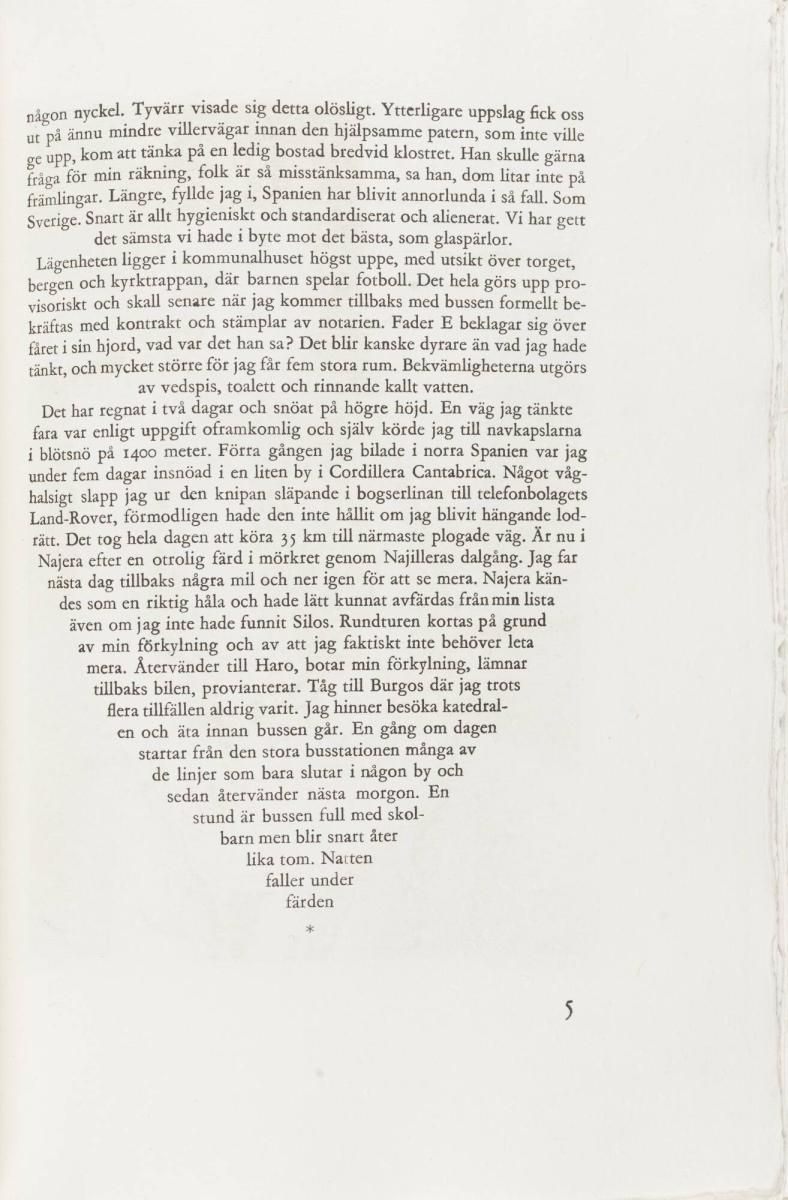 någon nyckel. Tyvärr visade sig detta olösligt. Ytterligare uppslag fick oss ut på ännu mindre villervägar innan den hjälpsamme patern, som inte ville ge upp, kom att tänka på en ledig bostad bredvid klostret. Han skulle gärna fråga för min räkning, folk är så misstänksamma, sa han, dom litar inte på främlingar. Längre, fyllde jag i, Spanien har blivit annorlunda i så fall. Som Sverige. Snart är allt hygieniskt och standardiserat och alienerat. Vi har gett det sämsta vi hade i byte mot det bästa, som glaspärlor.

Lägenheten ligger i kommunalhuset högst uppe, med utsikt över torget, bergen och kyrktrappan, där barnen spelar fotboll. Det hela görs upp provisoriskt och skall senare när jag kommer tillbaks med bussen formellt bekräftas med kontrakt och stämplar av notarien. Fader E beklagar sig över fåret i sin hjord, vad var det han sa? Det blir kanske dyrare än vad jag hade tänkt, och mycket större för jag får fem stora rum. Bekvämligheterna utgörs av vedspis, toalett och rinnande kallt vatten.

Det har regnat i två dagar och snöat på högre höjd. En väg jag tänkte fara var enligt uppgift oframkomlig och själv körde jag till navkapslarna i blötsnö på 1400 meter. Förra gången jag bilade i norra Spanien var jag under fem dagar insnöad i en liten by i Cordillera Cantabrica. Något våghalsigt slapp jag ur den knipan släpande i bogserlinan till telefonbolagets Land-Rover, förmodligen hade den inte hållit om jag blivit hängande lodrätt. Det tog hela dagen att köra 35 km till närmaste plogade väg. Är nu i Najera efter en otrolig färd i mörkret genom Najilleras dalgång. Jag far nästa dag tillbaks några mil och ner igen för att se mera. Najera kändes som en riktig håla och hade lätt kunnat avfärdas från min lista även om jag inte hade funnit Silos. Rundturen kortas på grund av min förkylning och av att jag faktiskt inte behöver leta mera. Återvänder till Haro, botar min förkylning, lämnar tillbaks bilen, provianterar. Tåg till Burgos där jag trots flera tillfällen aldrig varit. Jag hinner besöka katedralen och äta innan bussen går. En gång om dagen startar från den stora busstationen många av de linjer som bara slutar i någon by och sedan återvänder nästa morgon. En stund är bussen full med skolbarn men blir snart åter lika tom. Natten faller under färden

*

5